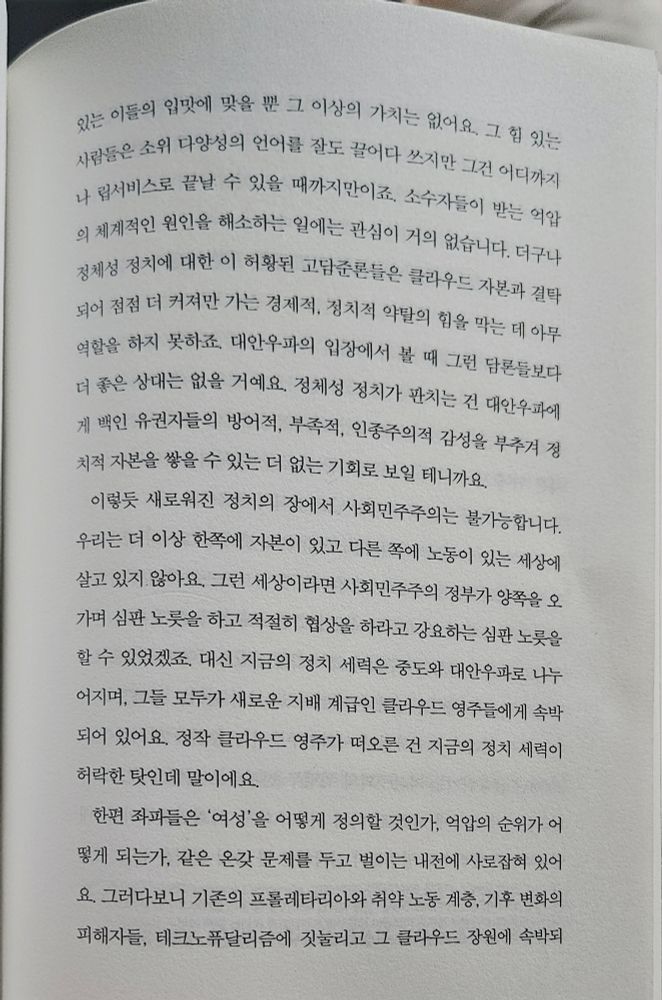 있는 이들의 입맛에 맞을 뿐 그 이상의 가치는 없어요. 그 힘 있는 사람들은 소위 다양성의 언어를 잘도 끌어다 쓰지만 그건 어디까지나 립서비스로 끝날 수 있을 때까지만이죠. 소수자들이 받는 억압의 체계적인 원인을 해소하는 일에는 관심이 거의 없습니다. 더구나 정체성 정치에 대한 이 허황된 고담준론들은 클라우드 자본과 결탁되어 점점 더 커져만 가는 경제적, 정치적 약탈의 힘을 막는 데 아무 역할을 하지 못하죠. 대안우파의 입장에서 볼 때 그런 담론들보다 더 좋은 상대는 없을 거예요. 정체성 정치가 판치는 건 대안우파에게 백인 유권자들의 방어적, 부족적, 인종주의적 감성을 부추겨 정치적 자본을 쌓을 수 있는 더 없는 기회로 보일 테니까요.

이렇듯 새로워진 정치의 장에서 사회민주주의는 불가능합니다. 우리는 더 이상 한쪽에 자본이 있고 다른 쪽에 노동이 있는 세상에 살고 있지 않아요. 그런 세상이라면 사회민주주의 정부가 양쪽을 오가며 심판 노릇을 하고 적절히 협상을 하라고 강요하는 심판 노릇을 할 수 있었겠죠. 대신 지금의 정치 세력은 중도와 대안우파로 나누어지며, 그들 모두가 새로운 지배 계급인 클라우드 영주들에게 속박되어 있어요. 정작 클라우드 영주가 떠오른 건 지금의 정치 세력이 허락한 탓인데 말이에요.

한편 좌파들은 '여성'을 어떻게 정의할 것인가, 억압의 순위가 어떻게 되는가, 같은 온갖 문제를 두고 벌이는 내전에 사로잡혀 있어요. 그러다보니 기존의 프롤레타리아와 취약 노동 계층, 기후 변화의 피해자들, 테크노퓨달리즘에 짓눌리고 그 클라우드 장원에 속박되